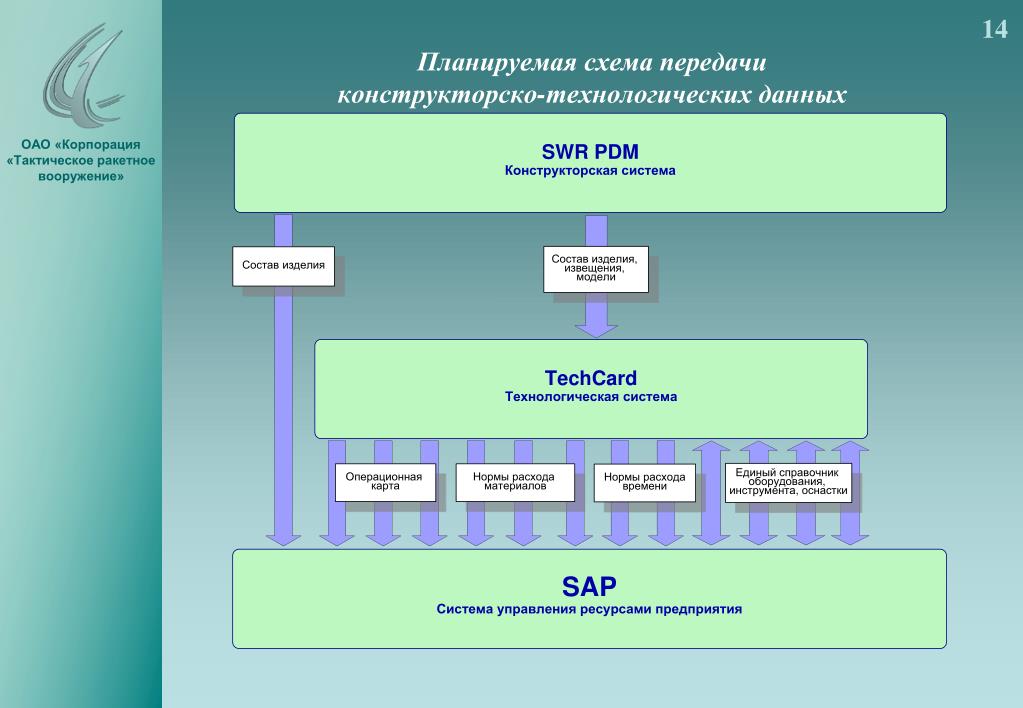 14

ОАО «Корпорация «Тактическое ракетное вооружение»

Планируемая схема передачи конструкторско-технологических данных

SWR PDM
Конструкторская система

Состав изделия

Состав изделия, извещения, модели

TechCard
Технологическая система

Операционная карта

Нормы расхода материалов

Нормы расхода времени

Единый справочник оборудования, инструмента, оснастки

SAP
Система управления ресурсами предприятия